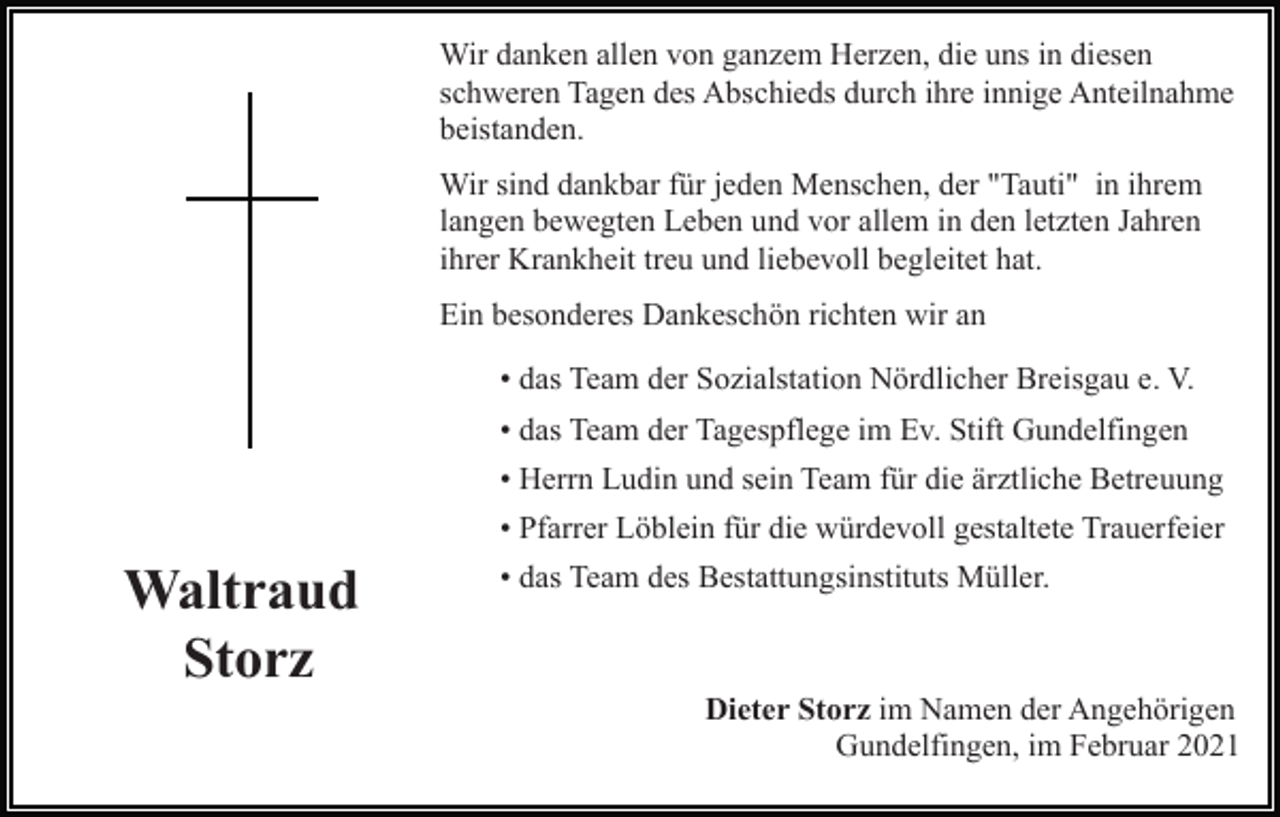 Waltraud
Storz

Wir danken allen von ganzem Herzen, die uns in diesen schweren Tagen des Abschieds durch ihre innige Anteilnahme beistanden.

Wir sind dankbar für jeden Menschen, der "Tauti" in ihrem langen bewegten Leben und vor allem in den letzten Jahren ihrer Krankheit treu und liebevoll begleitet hat.

Ein besonderes Dankeschön richten wir an

• das Team der Sozialstation Nördlicher Breisgau e. V.
• das Team der Tagespflege im Ev. Stift Gundelfingen
• Herrn Ludin und sein Team für die ärztliche Betreuung
• Pfarrer Löblein für die würdevoll gestaltete Trauerfeier
• das Team des Bestattungsinstituts Müller.

Dieter Storz im Namen der Angehörigen
Gundelfingen, im Februar 2021